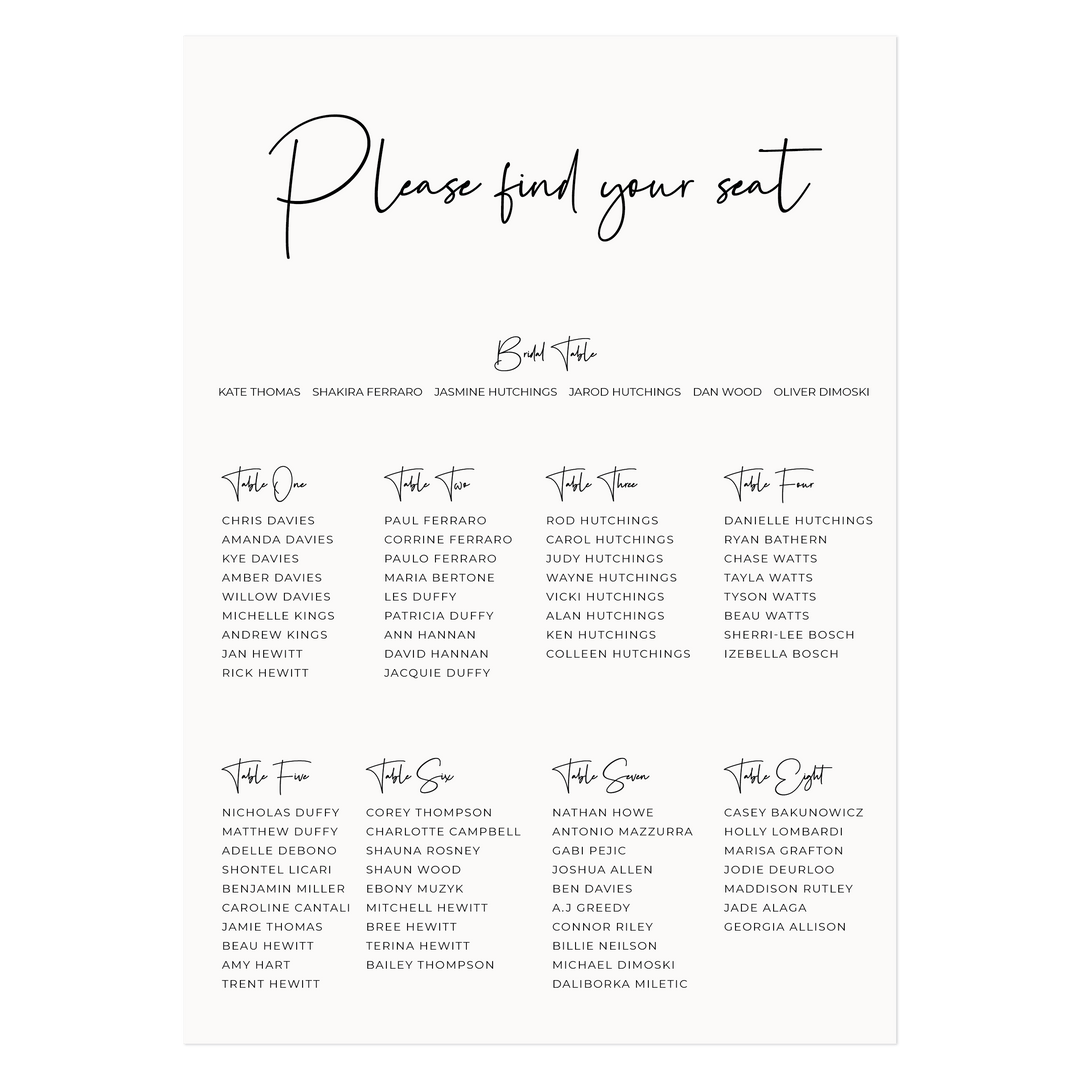 Please find your seat

Bridal Table

KATE THOMAS SHAKIRA FERRARO JASMINE HUTCHINGS JAROD HUTCHINGS DAN WOOD OLIVER DIMOSKI

Table One

CHRIS DAVIES
AMANDA DAVIES
KYE DAVIES
AMBER DAVIES
WILLOW DAVIES
MICHELLE KINGS
ANDREW KINGS
JAN HEWITT
RICK HEWITT

Table Two

PAUL FERRARO
CORRINE FERRARO
PAULO FERRARO
MARIA BERTONE
LES DUFFY
PATRICIA DUFFY
ANN HANNAN
DAVID HANNAN
JACQUIE DUFFY

Table Three

ROD HUTCHINGS
CAROL HUTCHINGS
JUDY HUTCHINGS
WAYNE HUTCHINGS
VICKI HUTCHINGS
ALAN HUTCHINGS
KEN HUTCHINGS
COLLEEN HUTCHINGS

Table Four

DANIELLE HUTCHINGS
RYAN BATHERN
CHASE WATTS
TAYLA WATTS
TYSON WATTS
BEAU WATTS
SHERRI-LEE BOSCH
IZEBELLA BOSCH

Table Five

NICHOLAS DUFFY
MATTHEW DUFFY
ADELLE DEBONO
SHONTEL LICARI
BENJAMIN MILLER
CAROLINE CANTALI
JAMIE THOMAS
BEAU HEWITT
AMY HART
TRENT HEWITT

Table Six

COREY THOMPSON
CHARLOTTE CAMPBELL
SHAUNA ROSNEY
SHAUN WOOD
EBONY MUZYK
MITCHELL HEWITT
BREE HEWITT
TERINA HEWITT
BAILEY THOMPSON

Table Seven

NATHAN HOWE
ANTONIO MAZZURRA
GABI PEJIC
JOSHUA ALLEN
BEN DAVIES
A.J GREEDY
CONNOR RILEY
BILLIE NEILSON
MICHAEL DIMOSKI
DALIBORKA MILETIC

Table Eight

CASEY BAKUNOWICZ
HOLLY LOMBARDI
MARISA GRAFTON
JODIE DEURLOO
MADDISON RUTLEY
JADE ALAGA
GEORGIA ALLISON